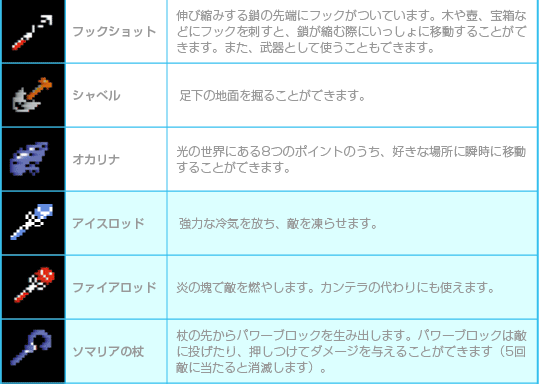 | | | |
|---|---|---|
| | フックショット | 伸び縮みする鎖の先端にフックがついています。木や壺、宝箱などにフックを刺すと、鎖が縮む際にいっしょに移動することができます。また、武器として使うこともできます。 |
| | シャベル | 足下の地面を掘ることができます。 |
| | オカリナ | 光の世界にある8つのポイントのうち、好きな場所に瞬時に移動することができます。 |
| | アイスロッド | 強力な冷気を放ち、敵を凍らせます。 |
| | ファイアロッド | 炎の塊で敵を燃やします。カンテラの代わりにも使えます。 |
| | ソマリアの杖 | 杖の先からパワーブロックを生み出します。パワーブロックは敵に投げたり、押しつけてダメージを与えることができます（5回敵に当たると消滅します）。 |